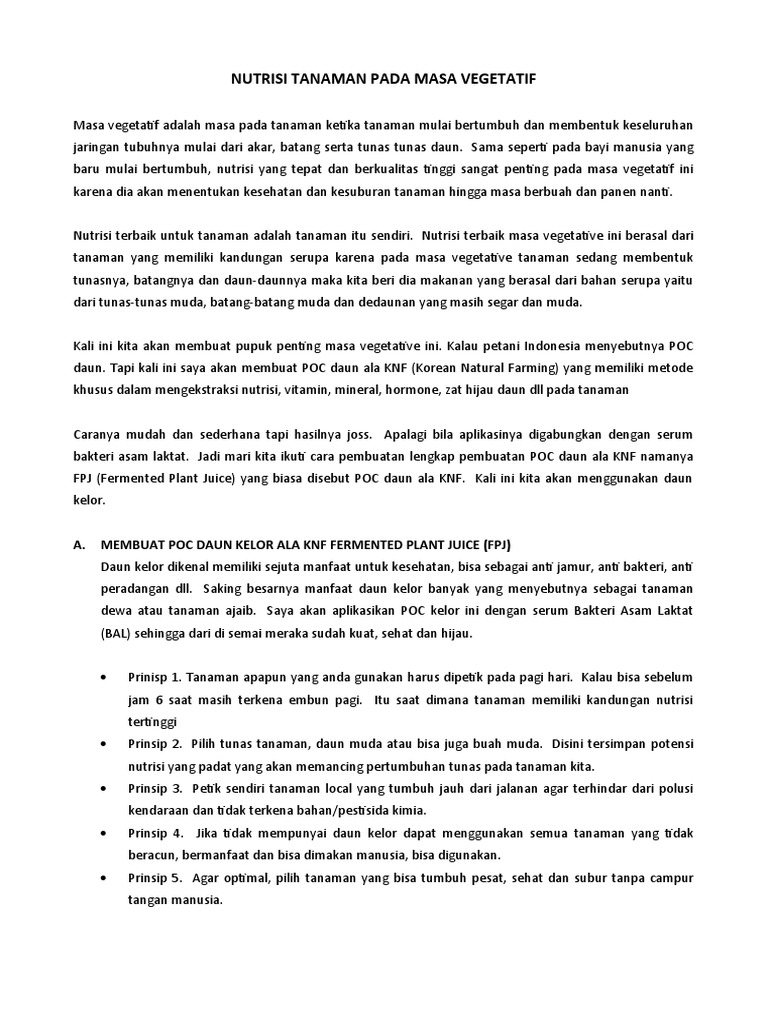 NUTRISI TANAMAN PADA MASA VEGETATIF

Masa vegetatif adalah masa pada tanaman ketika tanaman mulai bertumbuh dan membentuk keseluruhan jaringan tubuhnya mulai dari akar, batang serta tunas tunas daun. Sama seperti pada bayi manusia yang baru mulai bertumbuh, nutrisi yang tepat dan berkualitas tinggi sangat penting pada masa vegetatif ini karena dia akan menentukan kesehatan dan kesuburan tanaman hingga masa berbuah dan panen nanti.

Nutrisi terbaik untuk tanaman adalah tanaman itu sendiri. Nutrisi terbaik masa vegetative ini berasal dari tanaman yang memiliki kandungan serupa karena pada masa vegetative tanaman sedang membentuk tunasnya, batangnya dan daun-daunnya maka kita beri dia makanan yang berasal dari bahan serupa yaitu dari tunas-tunas muda, batang-batang muda dan dedaunan yang masih segar dan muda.

Kali ini kita akan membuat pupuk penting masa vegetative ini. Kalau petani Indonesia menyebutnya POC daun. Tapi kali ini saya akan membuat POC daun ala KNF (Korean Natural Farming) yang memiliki metode khusus dalam mengekstraksi nutrisi, vitamin, mineral, hormone, zat hijau daun dll pada tanaman

Caranya mudah dan sederhana tapi hasilnya joss. Apalagi bila aplikasinya digabungkan dengan serum bakteri asam laktat. Jadi mari kita ikuti cara pembuatan lengkap pembuatan POC daun ala KNF namanya FPJ (Fermented Plant Juice) yang biasa disebut POC daun ala KNF. Kali ini kita akan menggunakan daun kelor.

A. MEMBUAT POC DAUN KELOR ALA KNF FERMENTED PLANT JUICE (FPJ)
Daun kelor dikenal memiliki sejuta manfaat untuk kesehatan, bisa sebagai anti jamur, anti bakteri, anti peradangan dll. Saking besarnya manfaat daun kelor banyak yang menyebutnya sebagai tanaman dewa atau tanaman ajaib. Saya akan aplikasikan POC kelor ini dengan serum Bakteri Asam Laktat (BAL) sehingga dari di semai meraka sudah kuat, sehat dan hijau.

• Prinsip 1. Tanaman apapun yang anda gunakan harus dipetik pada pagi hari. Kalau bisa sebelum jam 6 saat masih terkena embun pagi. Itu saat dimana tanaman memiliki kandungan nutrisi tertinggi
• Prinsip 2. Pilih tunas tanaman, daun muda atau bisa juga buah muda. Disini tersimpan potensi nutrisi yang padat yang akan memancing pertumbuhan tunas pada tanaman kita.
• Prinsip 3. Petik sendiri tanaman local yang tumbuh jauh dari jalanan agar terhindar dari polusi kendaraan dan tidak terkena bahan/pestisida kimia.
• Prinsip 4. Jika tidak mempunyai daun kelor dapat menggunakan semua tanaman yang tidak beracun, bermanfaat dan bisa dimakan manusia, bisa digunakan.
• Prinsip 5. Agar optimal, pilih tanaman yang bisa tumbuh pesat, sehat dan subur tanpa campur tangan manusia.